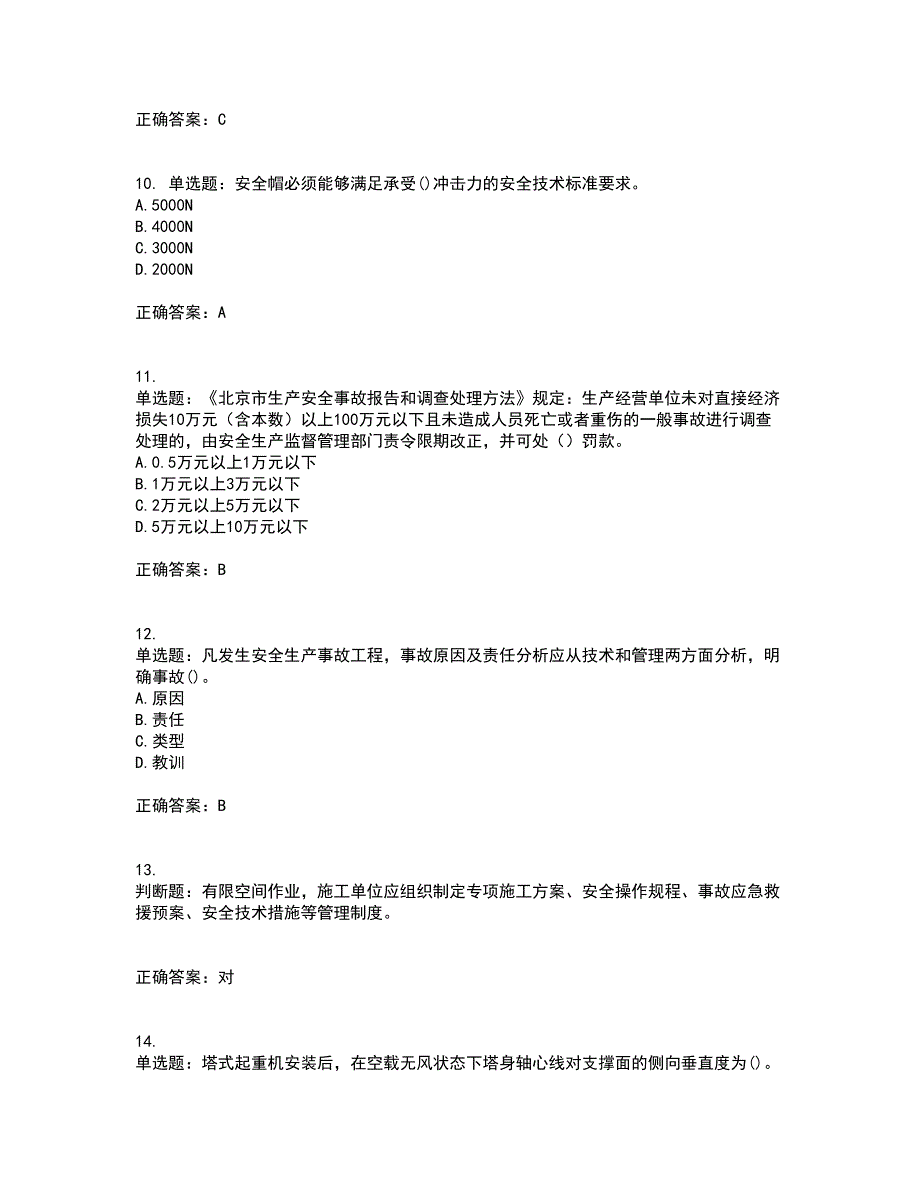 正确答案：C

10. 单选题：安全帽必须能够满足承受()冲击力的安全技术标准要求。
A.5000N
B.4000N
C.3000N
D.2000N

正确答案：A

11.
单选题：《北京市生产安全事故报告和调查处理方法》规定：生产经营单位未对直接经济损失10万元（含本数）以上100万元以下且未造成人员死亡或者重伤的一般事故进行调查处理的，由安全生产监督管理部门责令限期改正，并可处（）罚款。
A.0.5万元以上1万元以下
B.1万元以上3万元以下
C.2万元以上5万元以下
D.5万元以上10万元以下

正确答案：B

12.
单选题：凡发生安全生产事故工程，事故原因及责任分析应从技术和管理两方面分析，明确事故()。
A.原因
B.责任
C.类型
D.教训

正确答案：B

13.
判断题：有限空间作业，施工单位应组织制定专项施工方案、安全操作规程、事故应急救援预案、安全技术措施等管理制度。

正确答案：对

14.
单选题：塔式起重机安装后，在空载无风状态下塔身轴心线对支撑面的侧向垂直度为()。